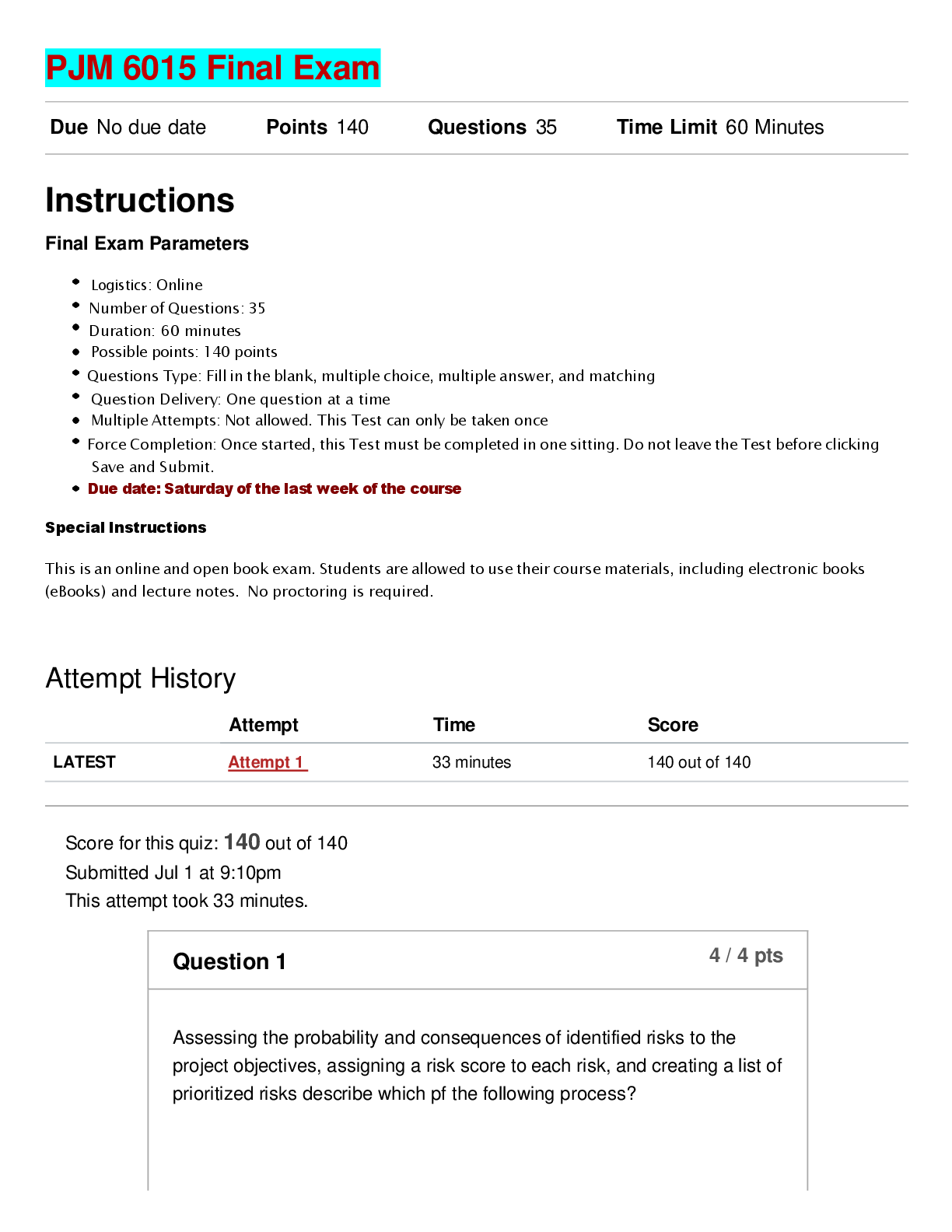 PJM 6015 Final Exam

Due No due date Points 140 Questions 35 Time Limit 60 Minutes

Instructions

Final Exam Parameters

- Logistics: Online
- Number of Questions: 35
- Duration: 60 minutes
- Possible points: 140 points
- Questions Type: Fill in the blank, multiple choice, multiple answer, and matching
- Question Delivery: One question at a time
- Multiple Attempts: Not allowed. This Test can only be taken once
- Force Completion: Once started, this Test must be completed in one sitting. Do not leave the Test before clicking Save and Submit.
- Due date: Saturday of the last week of the course

Special Instructions

This is an online and open book exam. Students are allowed to use their course materials, including electronic books (eBooks) and lecture notes. No proctoring is required.

Attempt History

| | Attempt | Time | Score |
|---|---|---|---|
| LATEST | Attempt 1 | 33 minutes | 140 out of 140 |

Score for this quiz: 140 out of 140
Submitted Jul 1 at 9:10pm
This attempt took 33 minutes.

Question 1 4 / 4 pts

Assessing the probability and consequences of identified risks to the project objectives, assigning a risk score to each risk, and creating a list of prioritized risks describe which pf the following process?